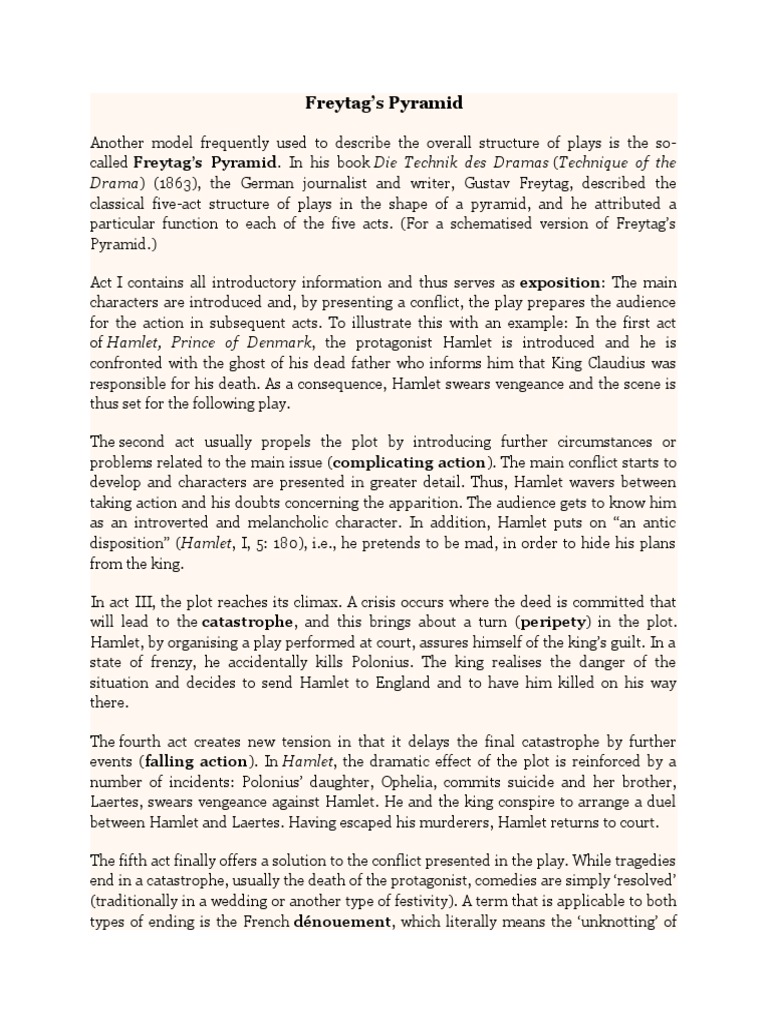 Freytag's Pyramid

Another model frequently used to describe the overall structure of plays is the so-called Freytag's Pyramid. In his book Die Technik des Dramas (Technique of the Drama) (1863), the German journalist and writer, Gustav Freytag, described the classical five-act structure of plays in the shape of a pyramid, and he attributed a particular function to each of the five acts. (For a schematised version of Freytag's Pyramid.)

Act I contains all introductory information and thus serves as exposition: The main characters are introduced and, by presenting a conflict, the play prepares the audience for the action in subsequent acts. To illustrate this with an example: In the first act of Hamlet, Prince of Denmark, the protagonist Hamlet is introduced and he is confronted with the ghost of his dead father who informs him that King Claudius was responsible for his death. As a consequence, Hamlet swears vengeance and the scene is thus set for the following play.

The second act usually propels the plot by introducing further circumstances or problems related to the main issue (complicating action). The main conflict starts to develop and characters are presented in greater detail. Thus, Hamlet wavers between taking action and his doubts concerning the apparition. The audience gets to know him as an introverted and melancholic character. In addition, Hamlet puts on "an antic disposition" (Hamlet, I, 5: 180), i.e., he pretends to be mad, in order to hide his plans from the king.

In act III, the plot reaches its climax. A crisis occurs where the deed is committed that will lead to the catastrophe, and this brings about a turn (peripety) in the plot. Hamlet, by organising a play performed at court, assures himself of the king's guilt. In a state of frenzy, he accidentally kills Polonius. The king realises the danger of the situation and decides to send Hamlet to England and to have him killed on his way there.

The fourth act creates new tension in that it delays the final catastrophe by further events (falling action). In Hamlet, the dramatic effect of the plot is reinforced by a number of incidents: Polonius' daughter, Ophelia, commits suicide and her brother, Laertes, swears vengeance against Hamlet. He and the king conspire to arrange a duel between Hamlet and Laertes. Having escaped his murderers, Hamlet returns to court.

The fifth act finally offers a solution to the conflict presented in the play. While tragedies end in a catastrophe, usually the death of the protagonist, comedies are simply 'resolved' (traditionally in a wedding or another type of festivity). A term that is applicable to both types of ending is the French dénouement, which literally means the 'unknotting' of